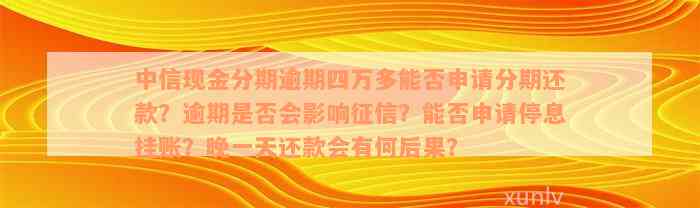 中信现金分期逾期四万多能否申请分期还款？逾期是否会影响征信？能否申请停息挂账？晚一天还款会有何后果？

xunlv